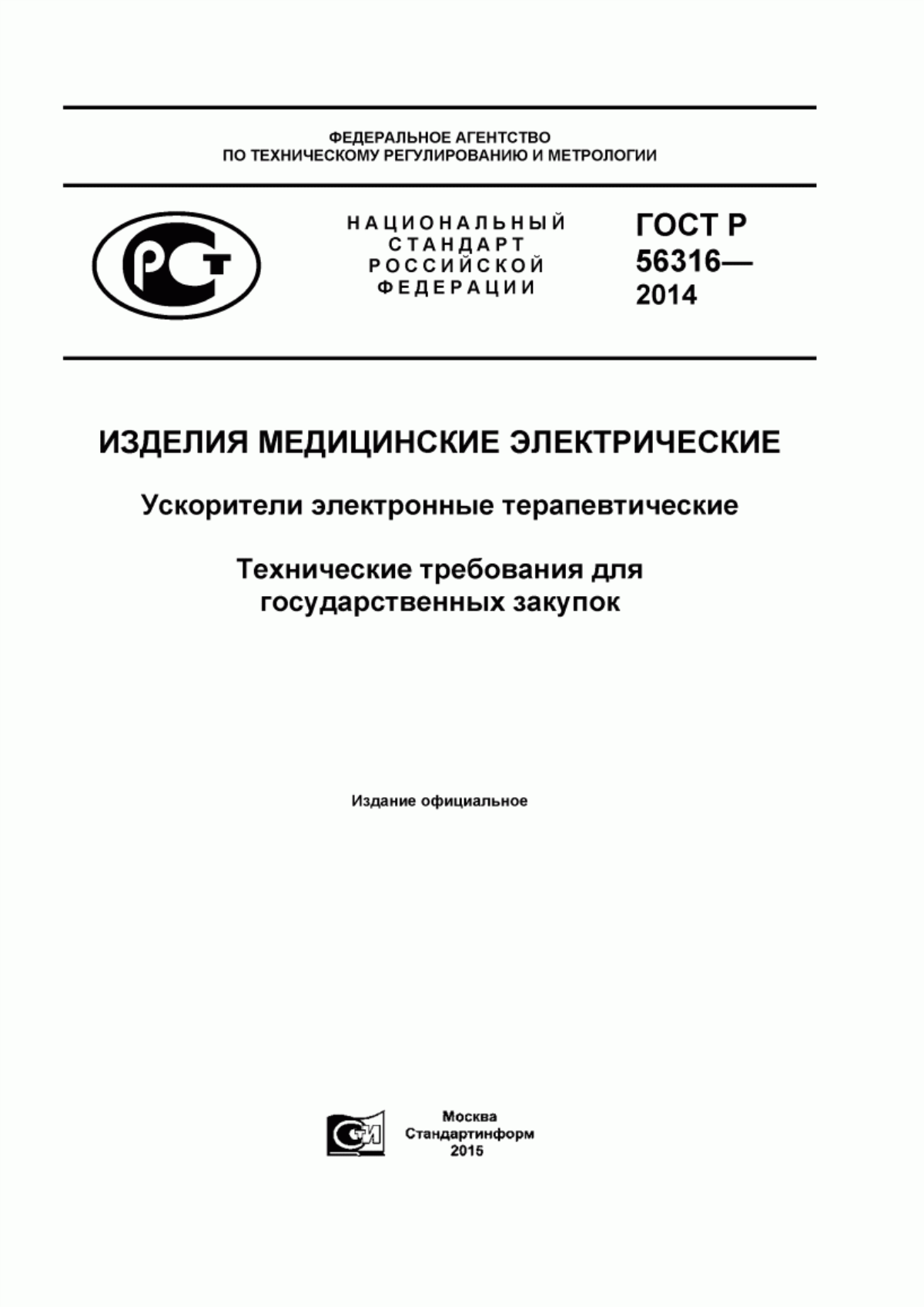 ФЕДЕРАЛЬНОЕ АГЕНТСТВО
ПО ТЕХНИЧЕСКОМУ РЕГУЛИРОВАНИЮ И МЕТРОЛОГИИ

РСТ

НАЦИОНАЛЬНЫЙ
СТАНДАРТ
РОССИЙСКОЙ
ФЕДЕРАЦИИ

ГОСТ Р
56316—
2014

ИЗДЕЛИЯ МЕДИЦИНСКИЕ ЭЛЕКТРИЧЕСКИЕ

Ускорители электронные терапевтические

Технические требования для государственных закупок

Издание официальное

СИ

Москва
Стандартинформ
2015